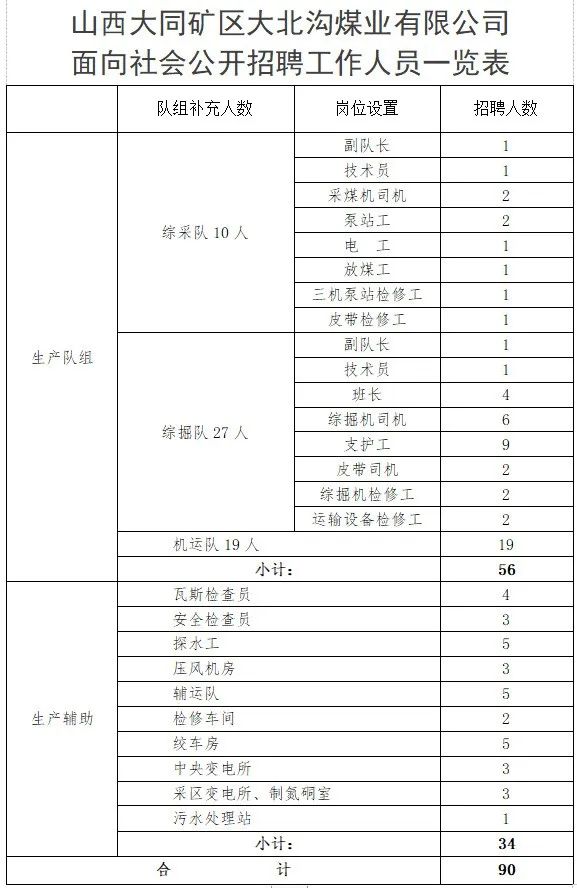 山西大同矿区大北沟煤业有限公司
面向社会公开招聘工作人员一览表

| | 队组补充人数 | 岗位设置 | 招聘人数 |
|---|---|---|---|
| 生产队组 | 综采队 10 人 | 副队长 | 1 |
| | | 技术员 | 1 |
| | | 采煤机司机 | 2 |
| | | 泵站工 | 2 |
| | | 电　工 | 1 |
| | | 放煤工 | 1 |
| | | 三机泵站检修工 | 1 |
| | | 皮带检修工 | 1 |
| | 综掘队 27 人 | 副队长 | 1 |
| | | 技术员 | 1 |
| | | 班长 | 4 |
| | | 综掘机司机 | 6 |
| | | 支护工 | 9 |
| | | 皮带司机 | 2 |
| | | 综掘机检修工 | 2 |
| | | 运输设备检修工 | 2 |
| | 机运队 19 人 | | 19 |
| | 小计: | | 56 |
| 生产辅助 | 瓦斯检查员 | | 4 |
| | 安全检查员 | | 3 |
| | 探水工 | | 5 |
| | 压风机房 | | 3 |
| | 辅运队 | | 5 |
| | 检修车间 | | 2 |
| | 绞车房 | | 5 |
| | 中央变电所 | | 3 |
| | 采区变电所、制氮硐室 | | 3 |
| | 污水处理站 | | 1 |
| | 小计: | | 34 |
| 合　计 | | | 90 |